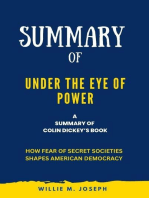 SUMMARY
OF

UNDER THE EYE OF POWER

A
SUMMARY OF
COLIN DICKEY'S BOOK

HOW FEAR OF SECRET SOCIETIES SHAPES AMERICAN DEMOCRACY

WILLIE M. JOSEPH